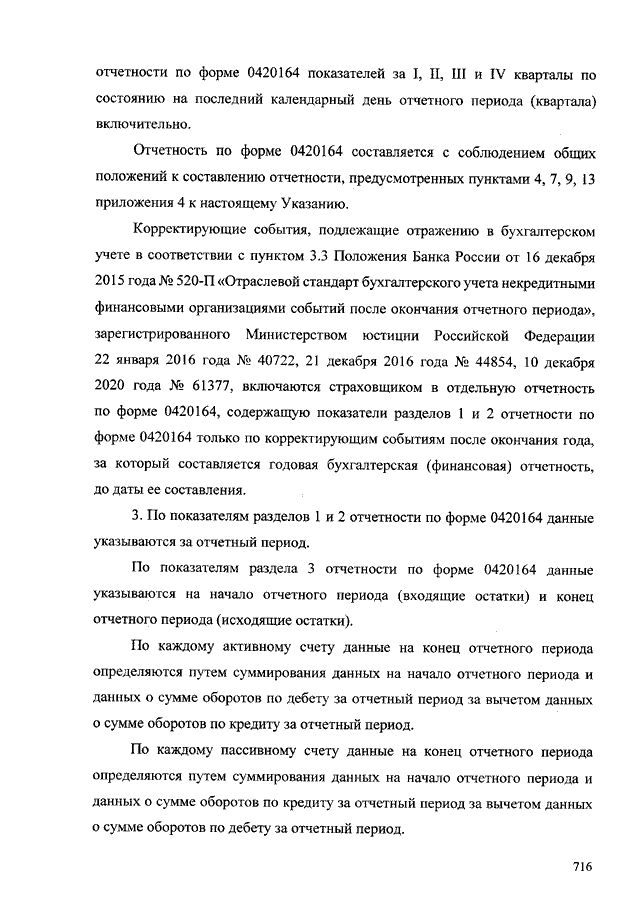 отчетности по форме 0420164 показателей за I, II, III и IV кварталы по состоянию на последний календарный день отчетного периода (квартала) включительно.

Отчетность по форме 0420164 составляется с соблюдением общих положений к составлению отчетности, предусмотренных пунктами 4, 7, 9, 13 приложения 4 к настоящему Указанию.

Корректирующие события, подлежащие отражению в бухгалтерском учете в соответствии с пунктом 3.3 Положения Банка России от 16 декабря 2015 года № 520-П «Отраслевой стандарт бухгалтерского учета некредитными финансовыми организациями событий после окончания отчетного периода», зарегистрированного Министерством юстиции Российской Федерации 22 января 2016 года № 40722, 21 декабря 2016 года № 44854, 10 декабря 2020 года № 61377, включаются страховщиком в отдельную отчетность по форме 0420164, содержащую показатели разделов 1 и 2 отчетности по форме 0420164 только по корректирующим событиям после окончания года, за который составляется годовая бухгалтерская (финансовая) отчетность, до даты ее составления.

3. По показателям разделов 1 и 2 отчетности по форме 0420164 данные указываются за отчетный период.

По показателям раздела 3 отчетности по форме 0420164 данные указываются на начало отчетного периода (входящие остатки) и конец отчетного периода (исходящие остатки).

По каждому активному счету данные на конец отчетного периода определяются путем суммирования данных на начало отчетного периода и данных о сумме оборотов по дебету за отчетный период за вычетом данных о сумме оборотов по кредиту за отчетный период.

По каждому пассивному счету данные на конец отчетного периода определяются путем суммирования данных на начало отчетного периода и данных о сумме оборотов по кредиту за отчетный период за вычетом данных о сумме оборотов по дебету за отчетный период.

716